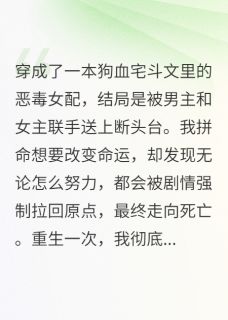 穿成了一本狗血宅斗文里的恶毒女配，结局是被男主和女主联手送上断头台。我拼命想要改变命运，却发现无论怎么努力，都会被剧情强制拉回原点，最终走向死亡。重生一次，我彻底...